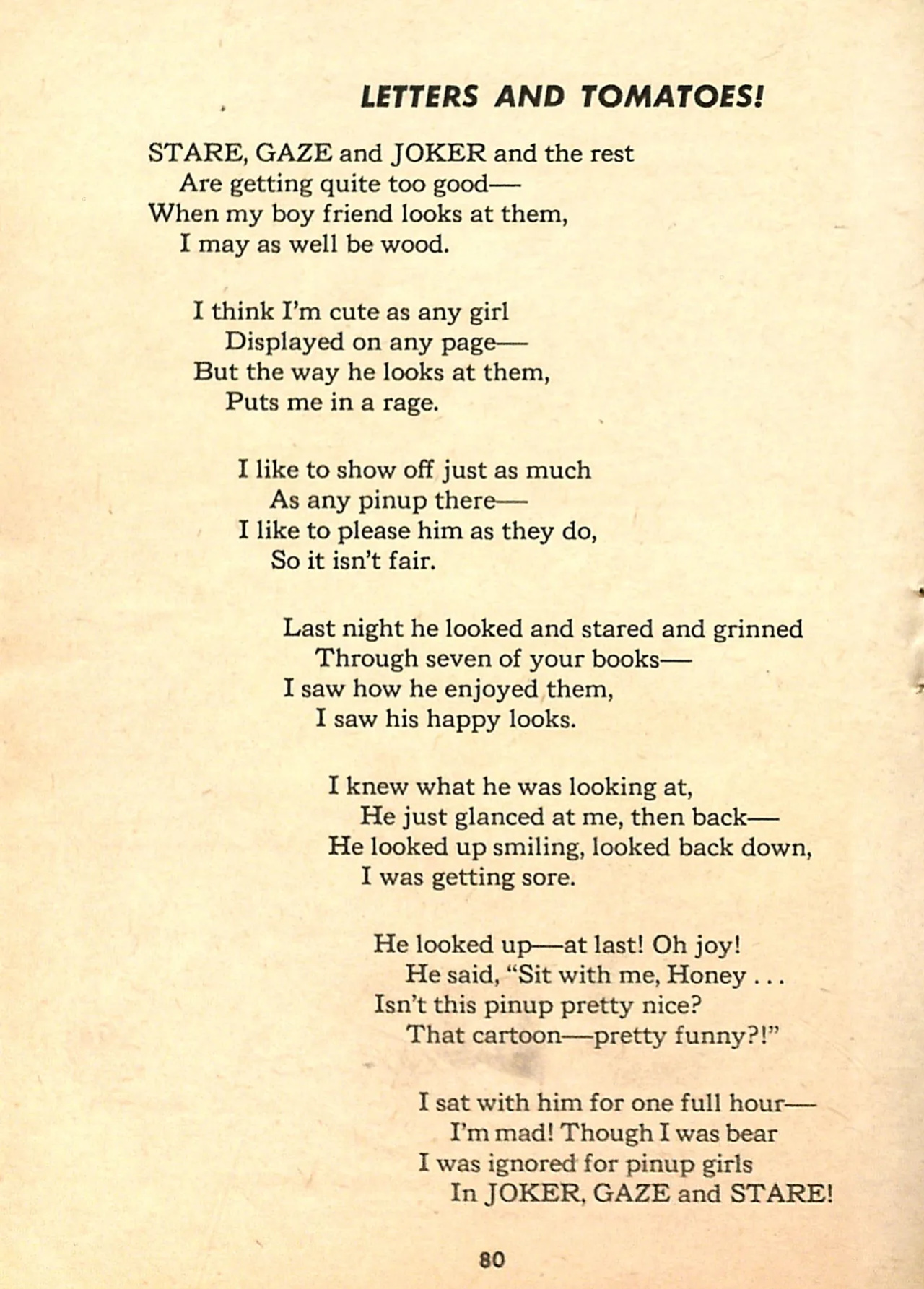 LETTERS AND TOMATOES!

STARE, GAZE and JOKER and the rest
Are getting quite too good—
When my boy friend looks at them,
I may as well be wood.

I think I'm cute as any girl
Displayed on any page—
But the way he looks at them,
Puts me in a rage.

I like to show off just as much
As any pinup there—
I like to please him as they do,
So it isn't fair.

Last night he looked and stared and grinned
Through seven of your books—
I saw how he enjoyed them,
I saw his happy looks.

I knew what he was looking at,
He just glanced at me, then back—
He looked up smiling, looked back down,
I was getting sore.

He looked up—at last! Oh joy!
He said, "Sit with me, Honey . . .
Isn't this pinup pretty nice?
That cartoon—pretty funny?!"

I sat with him for one full hour—
I'm mad! Though I was bear
I was ignored for pinup girls
In JOKER, GAZE and STARE!

80